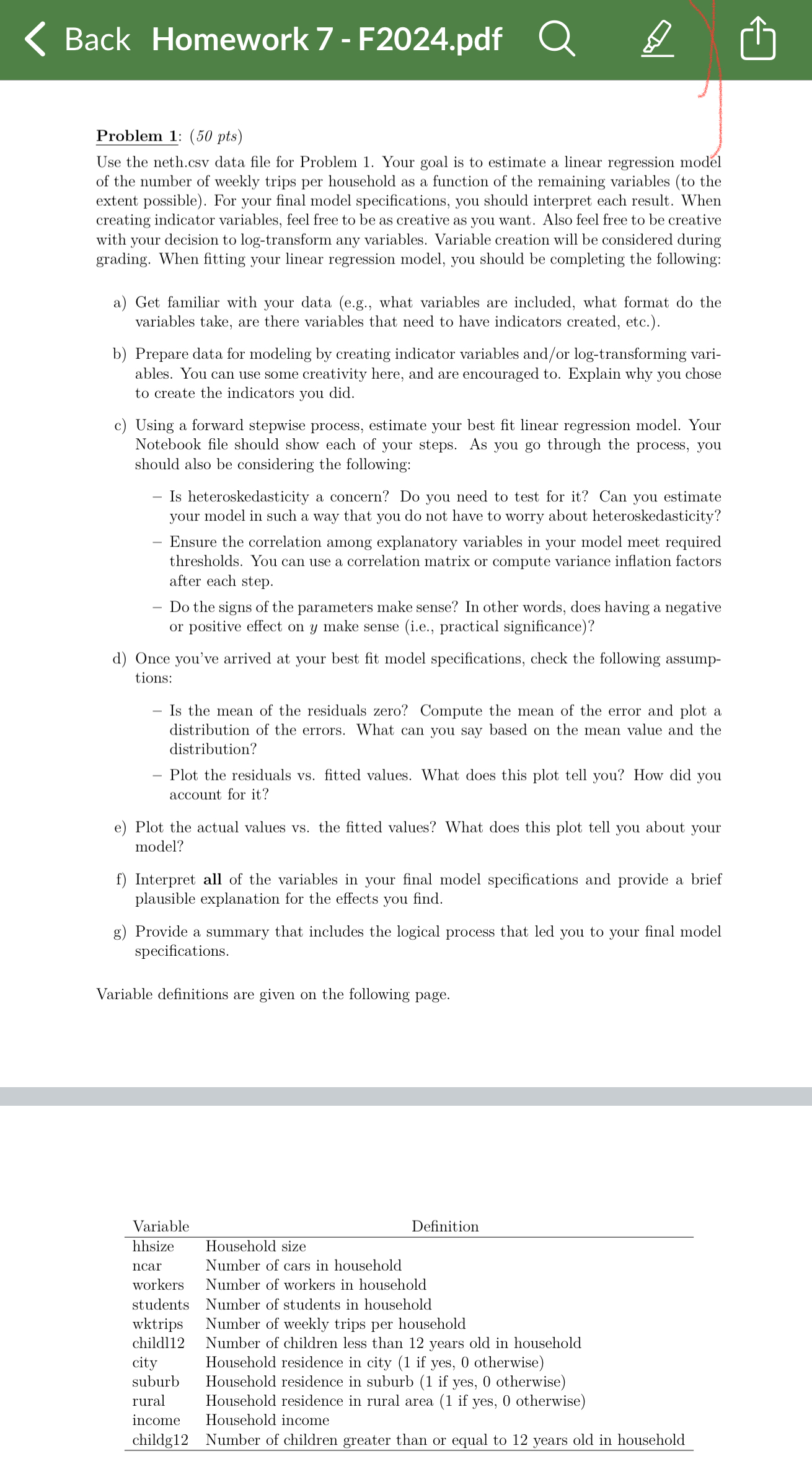 Back Homework 7 - F2024.pdf

Problem 1: (50 pts)
Use the neth.csv data file for Problem 1. Your goal is to estimate a linear regression model of the number of weekly trips per household as a function of the remaining variables (to the extent possible). For your final model specifications, you should interpret each result. When creating indicator variables, feel free to be as creative as you want. Also feel free to be creative with your decision to log-transform any variables. Variable creation will be considered during grading. When fitting your linear regression model, you should be completing the following:

a) Get familiar with your data (e.g., what variables are included, what format do the variables take, are there variables that need to have indicators created, etc.).

b) Prepare data for modeling by creating indicator variables and/or log-transforming variables. You can use some creativity here, and are encouraged to. Explain why you chose to create the indicators you did.

c) Using a forward stepwise process, estimate your best fit linear regression model. Your Notebook file should show each of your steps. As you go through the process, you should also be considering the following:

– Is heteroskedasticity a concern? Do you need to test for it? Can you estimate your model in such a way that you do not have to worry about heteroskedasticity?

– Ensure the correlation among explanatory variables in your model meet required thresholds. You can use a correlation matrix or compute variance inflation factors after each step.

– Do the signs of the parameters make sense? In other words, does having a negative or positive effect on $y$ make sense (i.e., practical significance)?

d) Once you've arrived at your best fit model specifications, check the following assumptions:

– Is the mean of the residuals zero? Compute the mean of the error and plot a distribution of the errors. What can you say based on the mean value and the distribution?

– Plot the residuals vs. fitted values. What does this plot tell you? How did you account for it?

e) Plot the actual values vs. the fitted values? What does this plot tell you about your model?

f) Interpret all of the variables in your final model specifications and provide a brief plausible explanation for the effects you find.

g) Provide a summary that includes the logical process that led you to your final model specifications.

Variable definitions are given on the following page.

| Variable | Definition |
|---|---|
| hhsize | Household size |
| ncar | Number of cars in household |
| workers | Number of workers in household |
| students | Number of students in household |
| wktrips | Number of weekly trips per household |
| childl12 | Number of children less than 12 years old in household |
| city | Household residence in city (1 if yes, 0 otherwise) |
| suburb | Household residence in suburb (1 if yes, 0 otherwise) |
| rural | Household residence in rural area (1 if yes, 0 otherwise) |
| income | Household income |
| childg12 | Number of children greater than or equal to 12 years old in household |